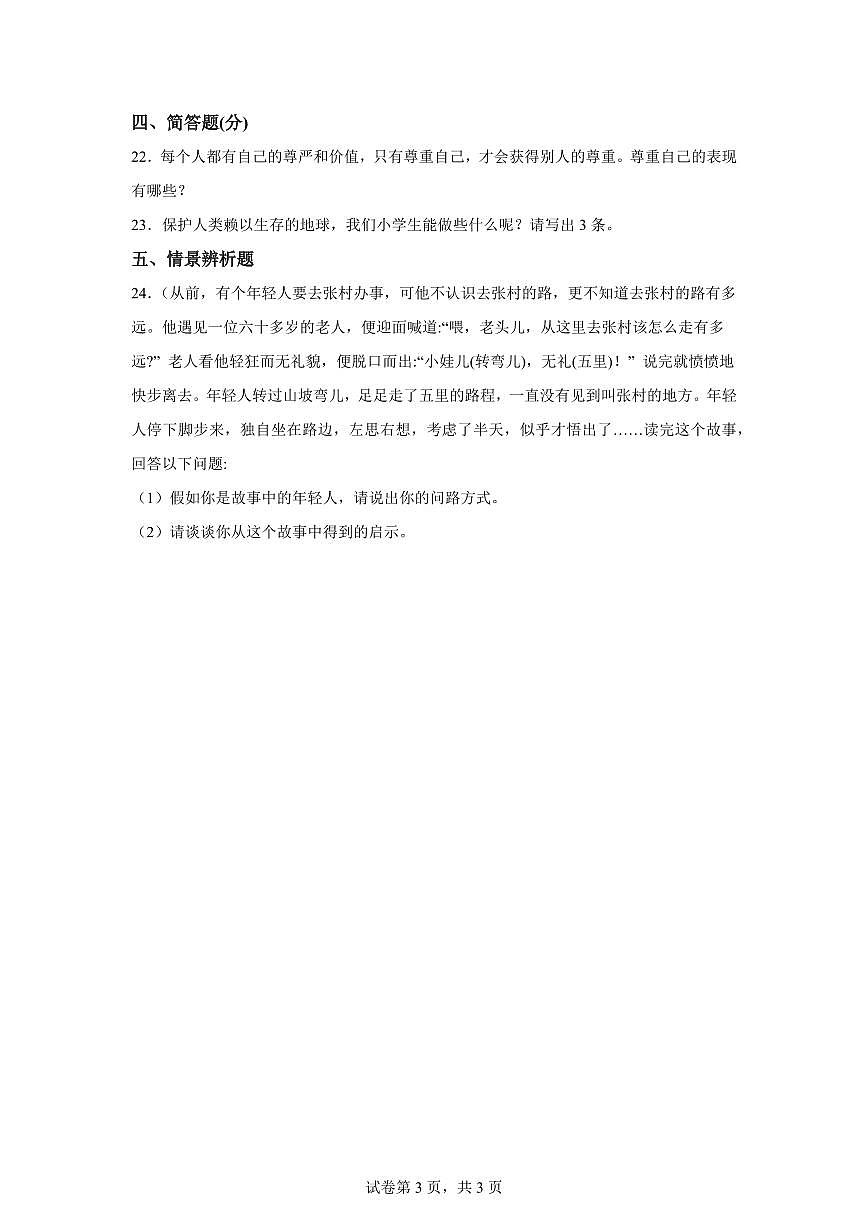 四、简答题(分)

22．每个人都有自己的尊严和价值，只有尊重自己，才会获得别人的尊重。尊重自己的表现有哪些？

23．保护人类赖以生存的地球，我们小学生能做些什么呢？请写出 3 条。

五、情景辨析题

24．(从前，有个年轻人要去张村办事，可他不认识去张村的路，更不知道去张村的路有多远。他遇见一位六十多岁的老人，便迎面喊道:“喂，老头儿，从这里去张村该怎么走有多远?” 老人看他轻狂而无礼貌，便脱口而出:“小娃儿(转弯儿)，无礼(五里)！” 说完就愤愤地快步离去。年轻人转过山坡弯儿，足足走了五里的路程，一直没有见到叫张村的地方。年轻人停下脚步来，独自坐在路边，左思右想，考虑了半天，似乎才悟出了……读完这个故事，回答以下问题:

（1）假如你是故事中的年轻人，请说出你的问路方式。

（2）请谈谈你从这个故事中得到的启示。

试卷第 3 页，共 3 页